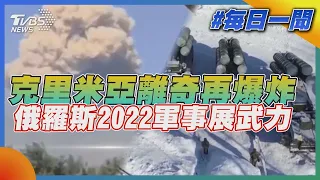 TVBS NEWS

#每日一聞

克里米亞離奇再爆炸
俄羅斯2022軍事展武力